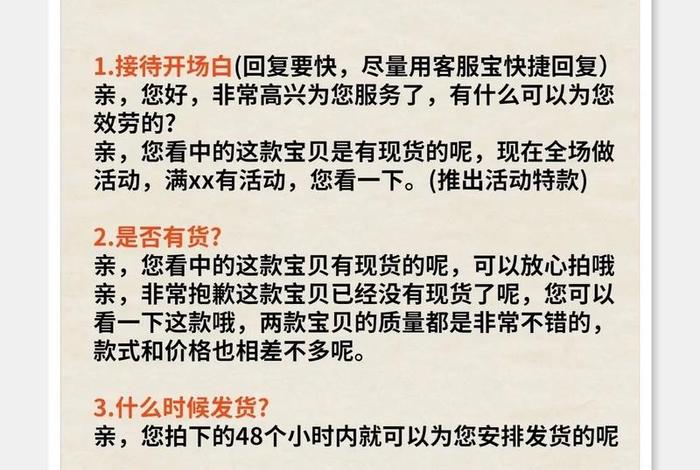 1.接待开场白(回复要快，尽量用客服宝快捷回复)
亲，您好，非常高兴为您服务了，有什么可以为您效劳的?
亲，您看中的这款宝贝是有现货的呢，现在全场做活动，满xx有活动，您看一下。(推出活动特款)

2.是否有货?
亲，您看中的这款宝贝有现货的呢，可以放心拍哦
亲，非常抱歉这款宝贝已经没有现货了呢，您可以看一下这款哦，两款宝贝的质量都是非常不错的，款式和价格也相差不多呢。

3.什么时候发货?
亲，您拍下的48个小时内就可以为您安排发货的呢